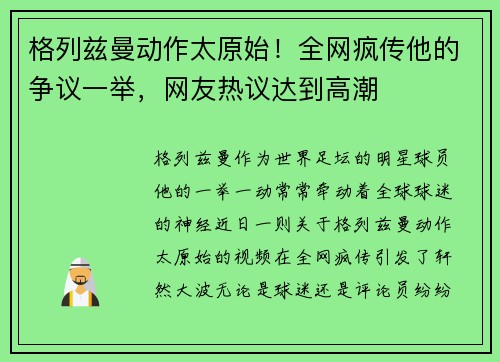 格列兹曼动作太原始！全网疯传他的争议一举，网友热议达到高潮

格列兹曼作为世界足坛的明星球员他的一举一动常常牵动着全球球迷的神经近日一则关于格列兹曼动作太原始的视频在全网疯传引发了轩然大波无论是球迷还是评论员纷纷